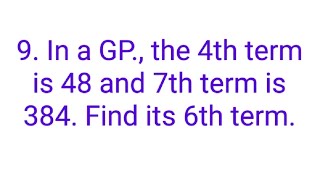 9. In a GP., the 4th term is 48 and 7th term is 384. Find its 6th term.